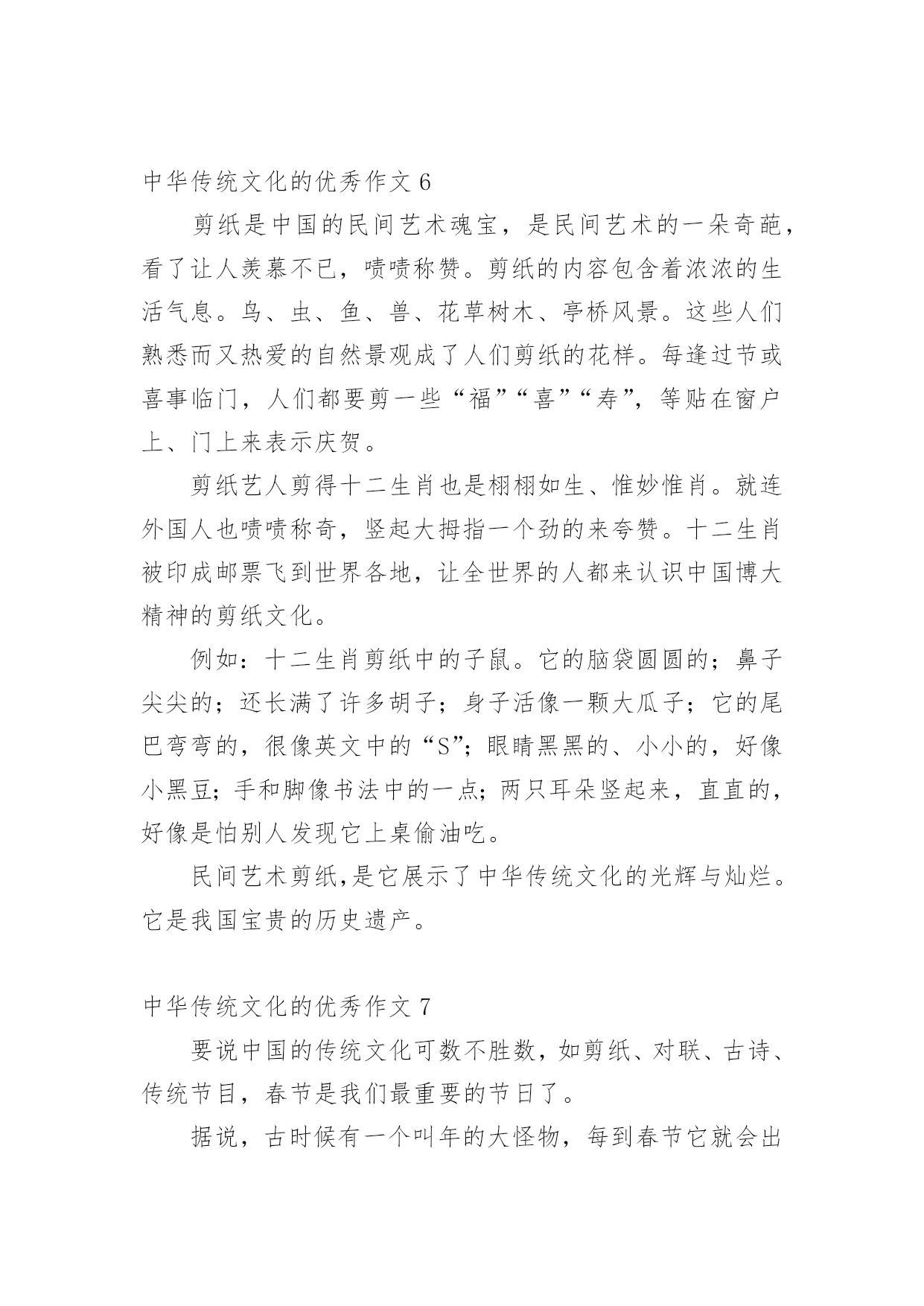 中华传统文化的优秀作文 6

剪纸是中国的民间艺术魂宝，是民间艺术的一朵奇葩，看了让人羡慕不已，啧啧称赞。剪纸的内容包含着浓浓的生活气息。鸟、虫、鱼、兽、花草树木、亭桥风景。这些人们熟悉而又热爱的自然景观成了人们剪纸的花样。每逢过节或喜事临门，人们都要剪一些“福”“喜”“寿”，等贴在窗户上、门上来表示庆贺。

剪纸艺人剪得十二生肖也是栩栩如生、惟妙惟肖。就连外国人也啧啧称奇，竖起大拇指一个劲的来夸赞。十二生肖被印成邮票飞到世界各地，让全世界的人都来认识中国博大精神的剪纸文化。

例如：十二生肖剪纸中的子鼠。它的脑袋圆圆的；鼻子尖尖的；还长满了许多胡子；身子活像一颗大瓜子；它的尾巴弯弯的，很像英文中的“S”；眼睛黑黑的、小小的，好像小黑豆；手和脚像书法中的一点；两只耳朵竖起来，直直的，好像是怕别人发现它上桌偷油吃。

民间艺术剪纸,是它展示了中华传统文化的光辉与灿烂。它是我国宝贵的历史遗产。

中华传统文化的优秀作文 7

要说中国的传统文化可数不胜数，如剪纸、对联、古诗、传统节目，春节是我们最重要的节日了。

据说，古时候有一个叫年的大怪物，每到春节它就会出